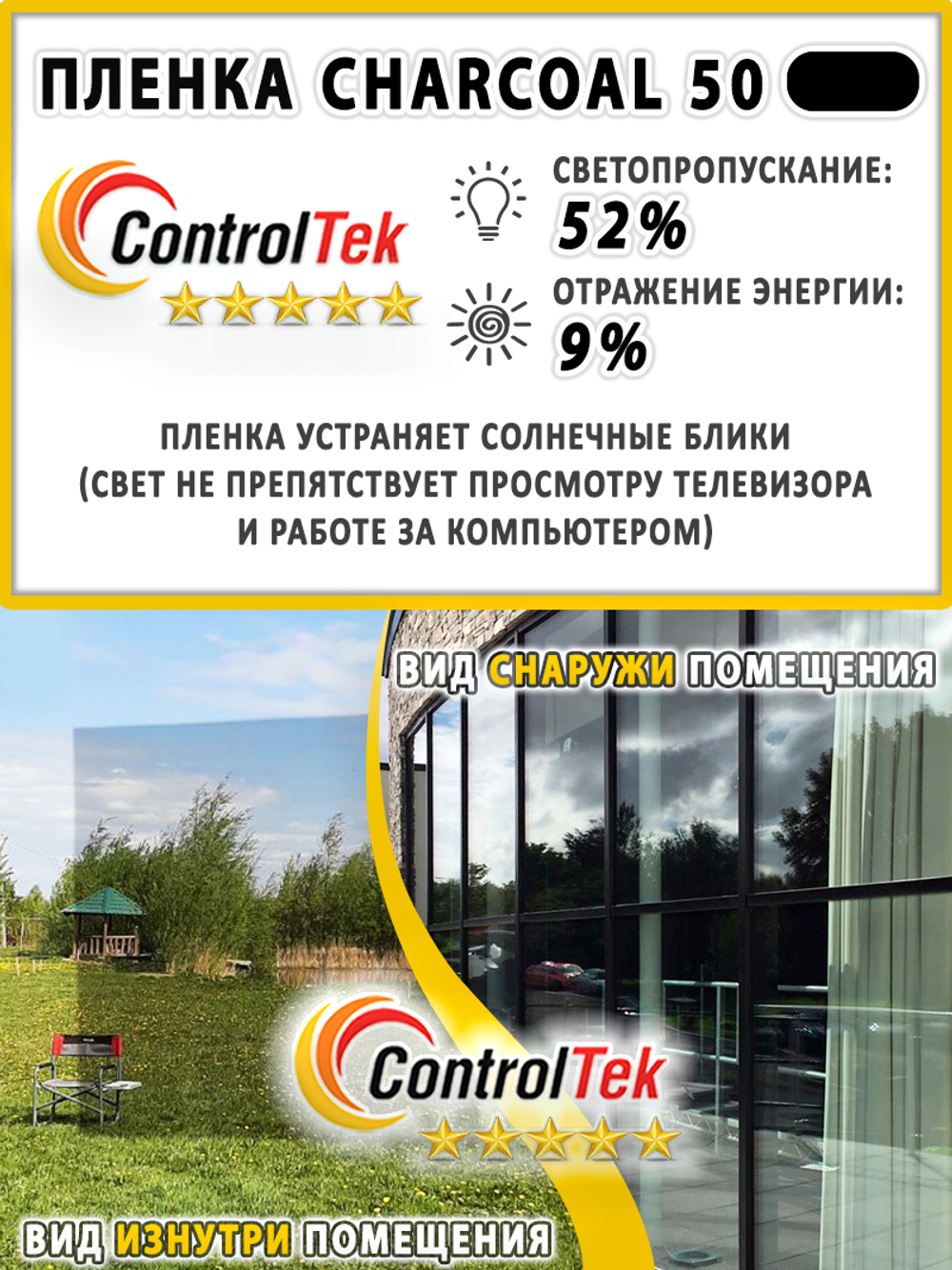 ПЛЕНКА CHARCOAL 50

ControlTek

СВЕТОПРОПУСКАНИЕ:
52%

ОТРАЖЕНИЕ ЭНЕРГИИ:
9%

ПЛЕНКА УСТРАНЯЕТ СОЛНЕЧНЫЕ БЛИКИ (СВЕТ НЕ ПРЕПЯТСТВУЕТ ПРОСМОТРУ ТЕЛЕВИЗОРА И РАБОТЕ ЗА КОМПЬЮТЕРОМ)

ВИД СНАРУЖИ ПОМЕЩЕНИЯ

ControlTek

ВИД ИЗНУТРИ ПОМЕЩЕНИЯ